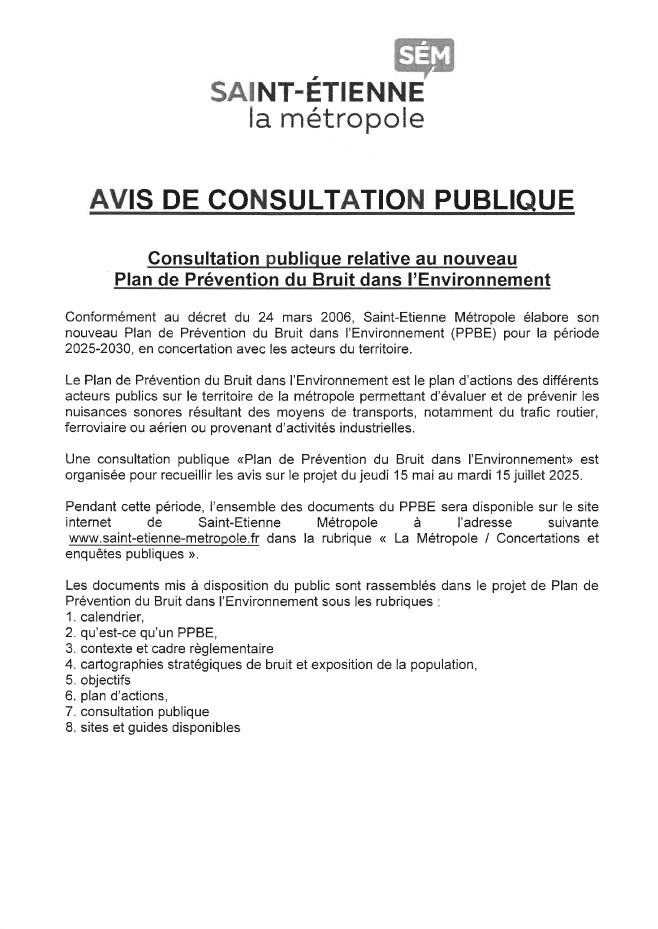 SÉM
SAINT-ÉTIENNE
la métropole

AVIS DE CONSULTATION PUBLIQUE

Consultation publique relative au nouveau
Plan de Prévention du Bruit dans l'Environnement

Conformément au décret du 24 mars 2006, Saint-Etienne Métropole élabore son nouveau Plan de Prévention du Bruit dans l'Environnement (PPBE) pour la période 2025-2030, en concertation avec les acteurs du territoire.

Le Plan de Prévention du Bruit dans l'Environnement est le plan d'actions des différents acteurs publics sur le territoire de la métropole permettant d'évaluer et de prévenir les nuisances sonores résultant des moyens de transports, notamment du trafic routier, ferroviaire ou aérien ou provenant d'activités industrielles.

Une consultation publique «Plan de Prévention du Bruit dans l'Environnement» est organisée pour recueillir les avis sur le projet du jeudi 15 mai au mardi 15 juillet 2025.

Pendant cette période, l'ensemble des documents du PPBE sera disponible sur le site internet de Saint-Etienne Métropole à l'adresse suivante www.saint-etienne-metropole.fr dans la rubrique « La Métropole / Concertations et enquêtes publiques ».

Les documents mis à disposition du public sont rassemblés dans le projet de Plan de Prévention du Bruit dans l'Environnement sous les rubriques :
1. calendrier,
2. qu'est-ce qu'un PPBE,
3. contexte et cadre règlementaire
4. cartographies stratégiques de bruit et exposition de la population,
5. objectifs
6. plan d'actions,
7. consultation publique
8. sites et guides disponibles